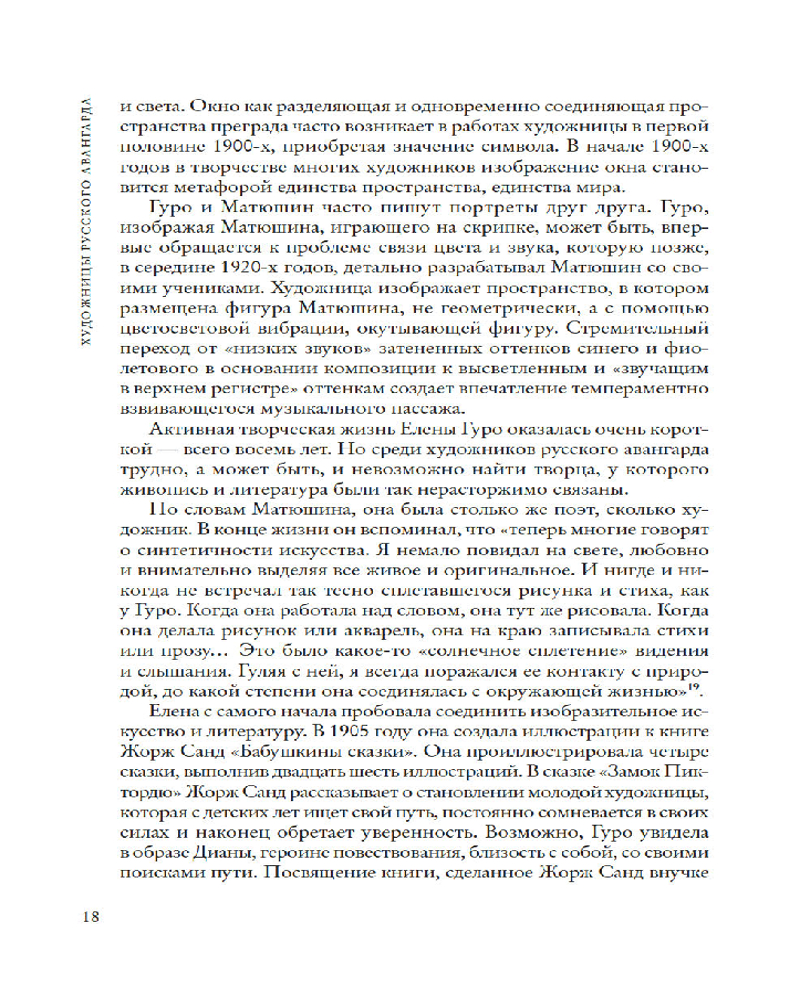 ХУДОЖНИЦЫ РУССКОГО АВАНГАРДА

и света. Окно как разделяющая и одновременно соединяющая пространства преграда часто возникает в работах художницы в первой половине 1900-х, приобретая значение символа. В начале 1900-х годов в творчестве многих художников изображение окна становится метафорой единства пространства, единства мира.

Гуро и Матюшин часто пишут портреты друг друга. Гуро, изображая Матюшина, играющего на скрипке, может быть, впервые обращается к проблеме связи цвета и звука, которую позже, в середине 1920-х годов, детально разрабатывал Матюшин со своими учениками. Художница изображает пространство, в котором размещена фигура Матюшина, не геометрически, а с помощью цветосветовой вибрации, окутывающей фигуру. Стремительный переход от «низких звуков» затененных оттенков синего и фиолетового в основании композиции к высветленным и «звучащим в верхнем регистре» оттенкам создает впечатление темпераментно взвивающегося музыкального пассажа.

Активная творческая жизнь Елены Гуро оказалась очень короткой — всего восемь лет. Но среди художников русского авангарда трудно, а может быть, и невозможно найти творца, у которого живопись и литература были так нерасторжимо связаны.

По словам Матюшина, она была столько же поэт, сколько художник. В конце жизни он вспоминал, что «теперь многие говорят о синтетичности искусства. Я немало повидал на свете, любовно и внимательно выделяя все живое и оригинальное. И нигде и никогда не встречал так тесно сплетавшегося рисунка и стиха, как у Гуро. Когда она работала над словом, она тут же рисовала. Когда она делала рисунок или акварель, она на краю записывала стихи или прозу... Это было какое-то «солнечное сплетение» видения и слышания. Гуляя с ней, я всегда поражался ее контакту с природой, до какой степени она соединялась с окружающей жизнью»$^{19}$.

Елена с самого начала пробовала соединить изобразительное искусство и литературу. В 1905 году она создала иллюстрации к книге Жорж Санд «Бабушкины сказки». Она проиллюстрировала четыре сказки, выполнив двадцать шесть иллюстраций. В сказке «Замок Пиктордю» Жорж Санд рассказывает о становлении молодой художницы, которая с детских лет ищет свой путь, постоянно сомневается в своих силах и наконец обретает уверенность. Возможно, Гуро увидела в образе Дианы, героине повествования, близость с собой, со своими поисками пути. Посвящение книги, сделанное Жорж Санд внучке

18